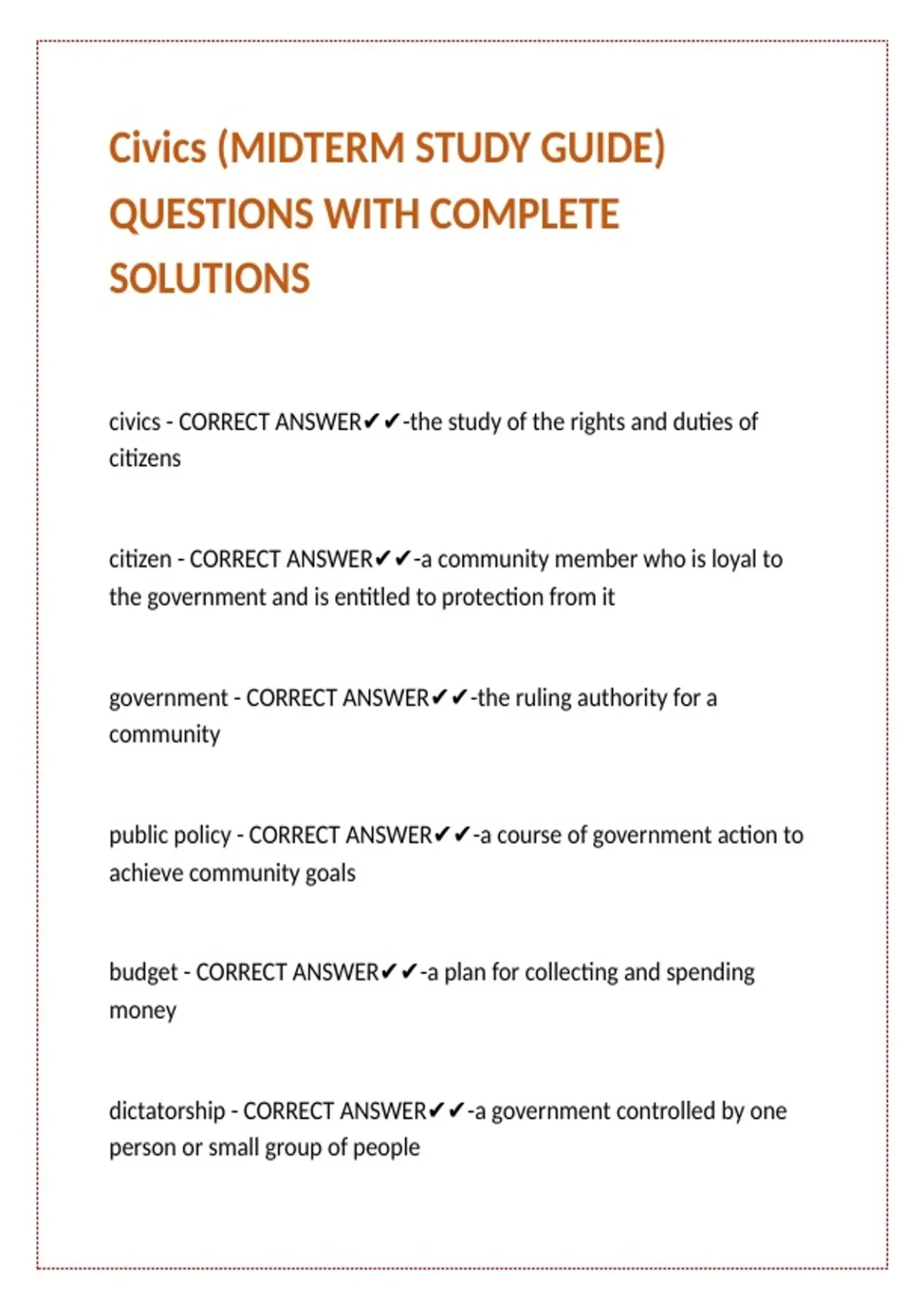 Civics (MIDTERM STUDY GUIDE) QUESTIONS WITH COMPLETE SOLUTIONS

civics - CORRECT ANSWER✔✔-the study of the rights and duties of citizens

citizen - CORRECT ANSWER✔✔-a community member who is loyal to the government and is entitled to protection from it

government - CORRECT ANSWER✔✔-the ruling authority for a community

public policy - CORRECT ANSWER✔✔-a course of government action to achieve community goals

budget - CORRECT ANSWER✔✔-a plan for collecting and spending money

dictatorship - CORRECT ANSWER✔✔-a government controlled by one person or small group of people